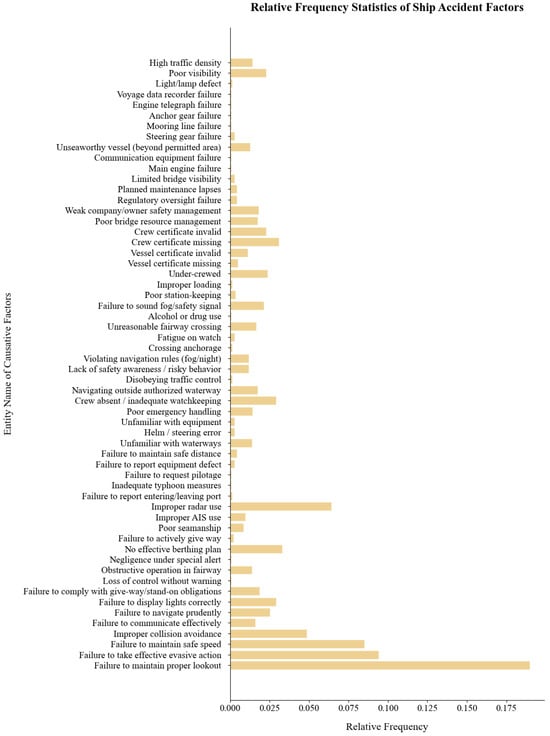 Relative Frequency Statistics of Ship Accident Factors

Entity Name of Causative Factors

High traffic density
Poor visibility
Light/lamp defect
Voyage data recorder failure
Engine telegraph failure
Anchor gear failure
Mooring line failure
Steering gear failure
Unseaworthy vessel (beyond permitted area)
Communication equipment failure
Main engine failure
Limited bridge visibility
Planned maintenance lapses
Regulatory oversight failure
Weak company/owner safety management
Poor bridge resource management
Crew certificate invalid
Crew certificate missing
Vessel certificate invalid
Vessel certificate missing
Under-crewed
Improper loading
Poor station-keeping
Failure to sound fog/safety signal
Alcohol or drug use
Unreasonable fairway crossing
Fatigue on watch
Crossing anchorage
Violating navigation rules (fog/night)
Lack of safety awareness / risky behavior
Disobeying traffic control
Navigating outside authorized waterway
Crew absent / inadequate watchkeeping
Poor emergency handling
Unfamiliar with equipment
Helm / steering error
Unfamiliar with waterways
Failure to maintain safe distance
Failure to report equipment defect
Failure to request pilotage
Inadequate typhoon measures
Failure to report entering/leaving port
Improper radar use
Improper AIS use
Poor seamanship
Failure to actively give way
No effective berthing plan
Negligence under special alert
Obstructive operation in fairway
Loss of control without warning
Failure to comply with give-way/stand-on obligations
Failure to display lights correctly
Failure to navigate prudently
Failure to communicate effectively
Improper collision avoidance
Failure to maintain safe speed
Failure to take effective evasive action
Failure to maintain proper lookout

0.000 0.025 0.050 0.075 0.100 0.125 0.150 0.175

Relative Frequency